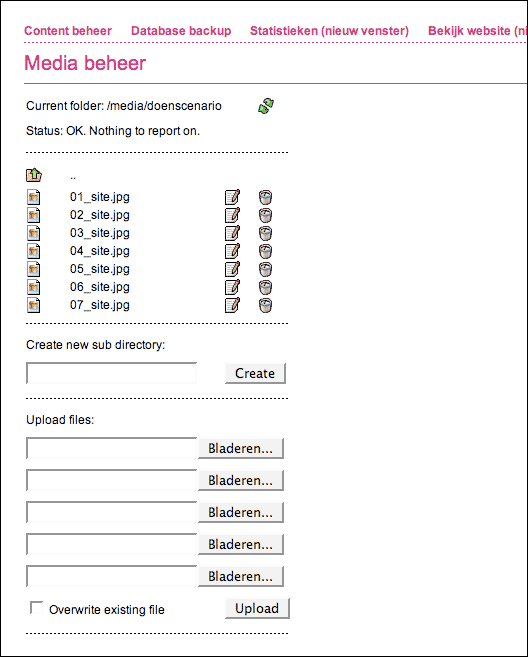 Content beheer   Database backup   Statistieken (nieuw venster)   Bekijk website (ni

Media beheer

Current folder: /media/doenscenario

Status: OK. Nothing to report on.

..
01_site.jpg
02_site.jpg
03_site.jpg
04_site.jpg
05_site.jpg
06_site.jpg
07_site.jpg

Create new sub directory:

Create

Upload files:

Bladeren...
Bladeren...
Bladeren...
Bladeren...
Bladeren...

Overwrite existing file

Upload